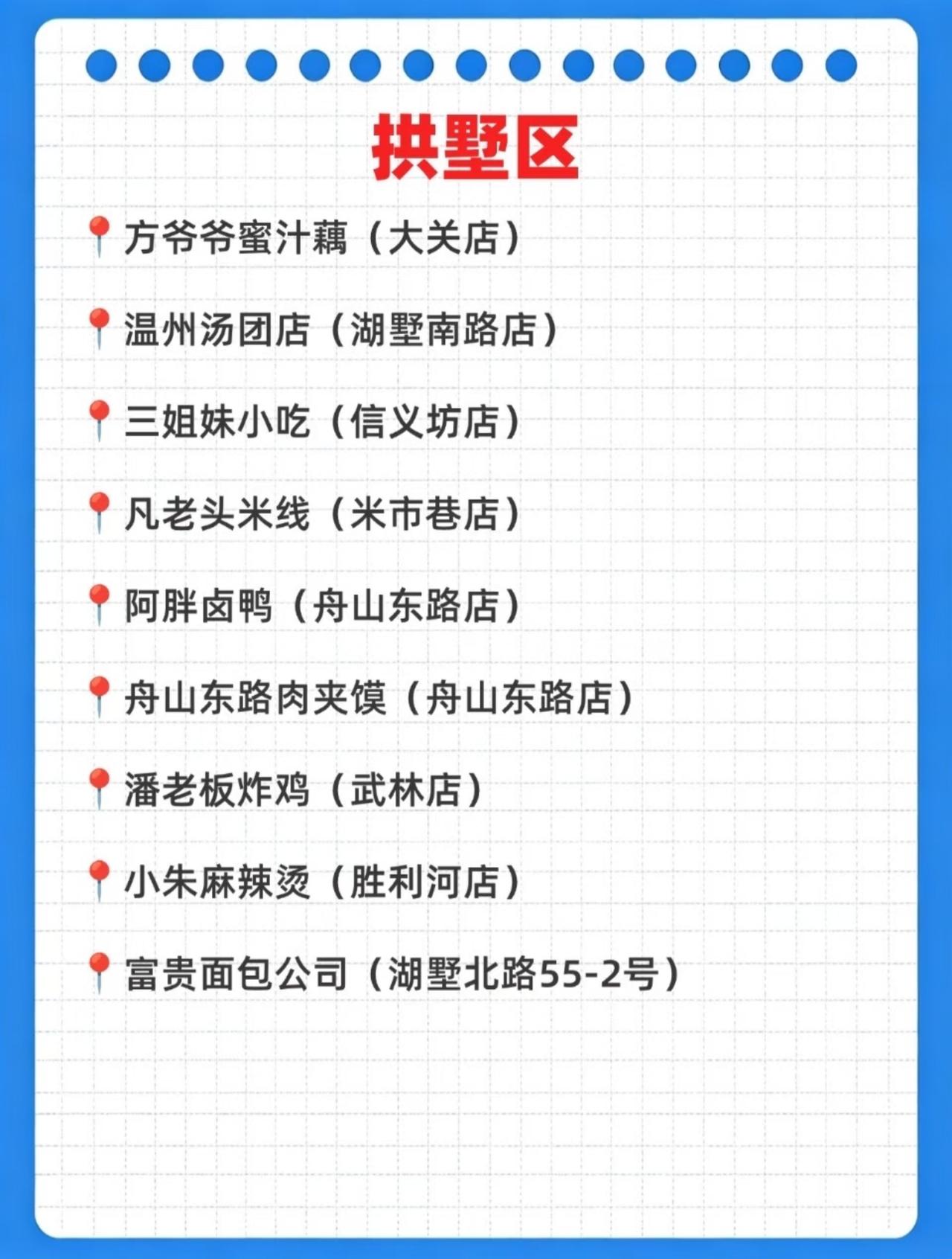 拱墅区

方爷爷蜜汁藕（大关店）

温州汤团店（湖墅南路店）

三姐妹小吃（信义坊店）

凡老头米线（米市巷店）

阿胖卤鸭（舟山东路店）

舟山东路肉夹馍（舟山东路店）

潘老板炸鸡（武林店）

小朱麻辣烫（胜利河店）

富贵面包公司（湖墅北路55-2号）